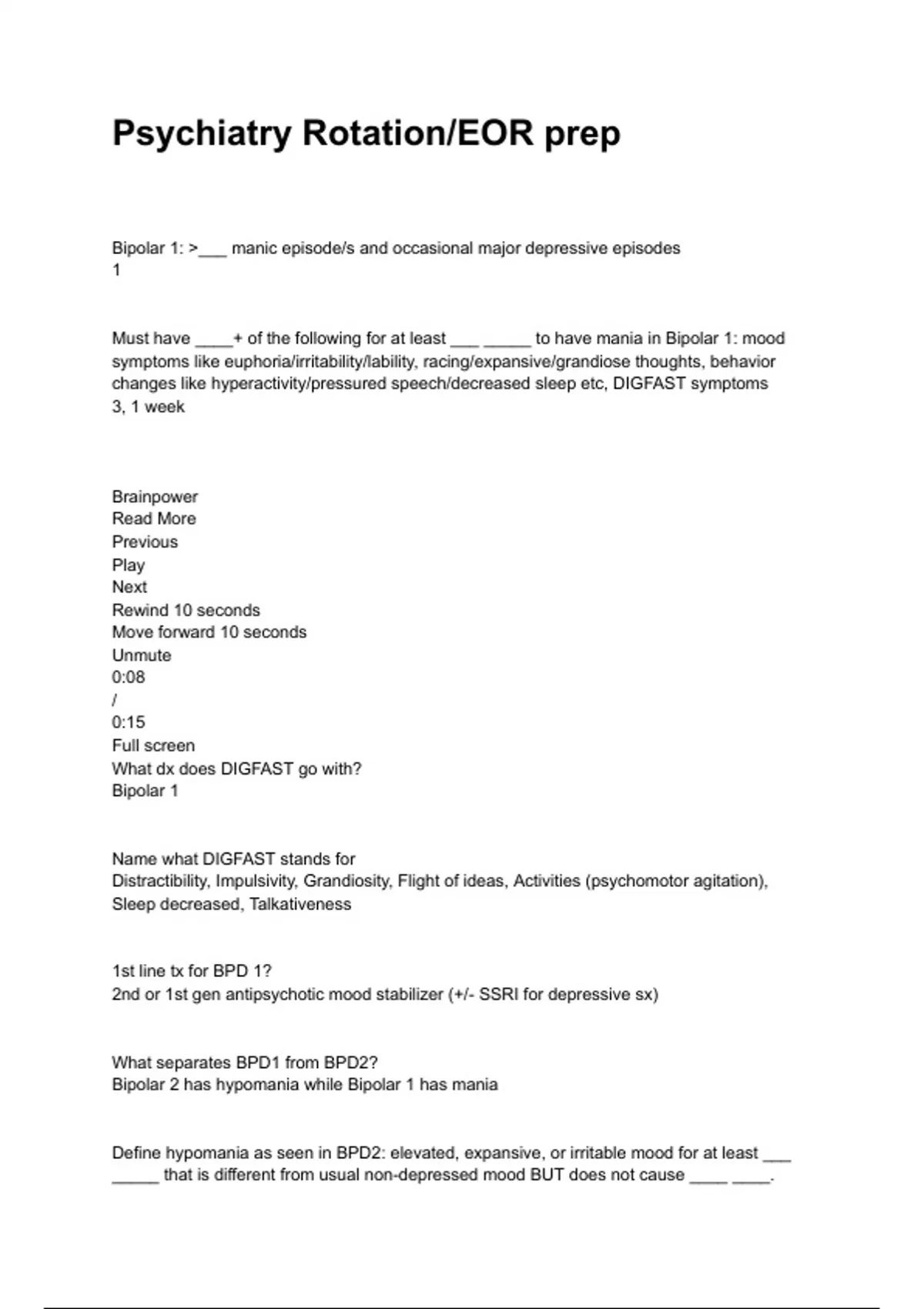 Psychiatry Rotation/EOR prep

Bipolar 1: >___ manic episode/s and occasional major depressive episodes
1

Must have ____+ of the following for at least ___ _____ to have mania in Bipolar 1: mood symptoms like euphoria/irritability/lability, racing/expansive/grandiose thoughts, behavior changes like hyperactivity/pressured speech/decreased sleep etc, DIGFAST symptoms
3, 1 week

Brainpower
Read More
Previous
Play
Next
Rewind 10 seconds
Move forward 10 seconds
Unmute
0:08
/
0:15
Full screen
What dx does DIGFAST go with?
Bipolar 1

Name what DIGFAST stands for
Distractibility, Impulsivity, Grandiosity, Flight of ideas, Activities (psychomotor agitation), Sleep decreased, Talkativeness

1st line tx for BPD 1?
2nd or 1st gen antipsychotic mood stabilizer (+/- SSRI for depressive sx)

What separates BPD1 from BPD2?
Bipolar 2 has hypomania while Bipolar 1 has mania

Define hypomania as seen in BPD2: elevated, expansive, or irritable mood for at least ___ _____ that is different from usual non-depressed mood BUT does not cause ____ ____.